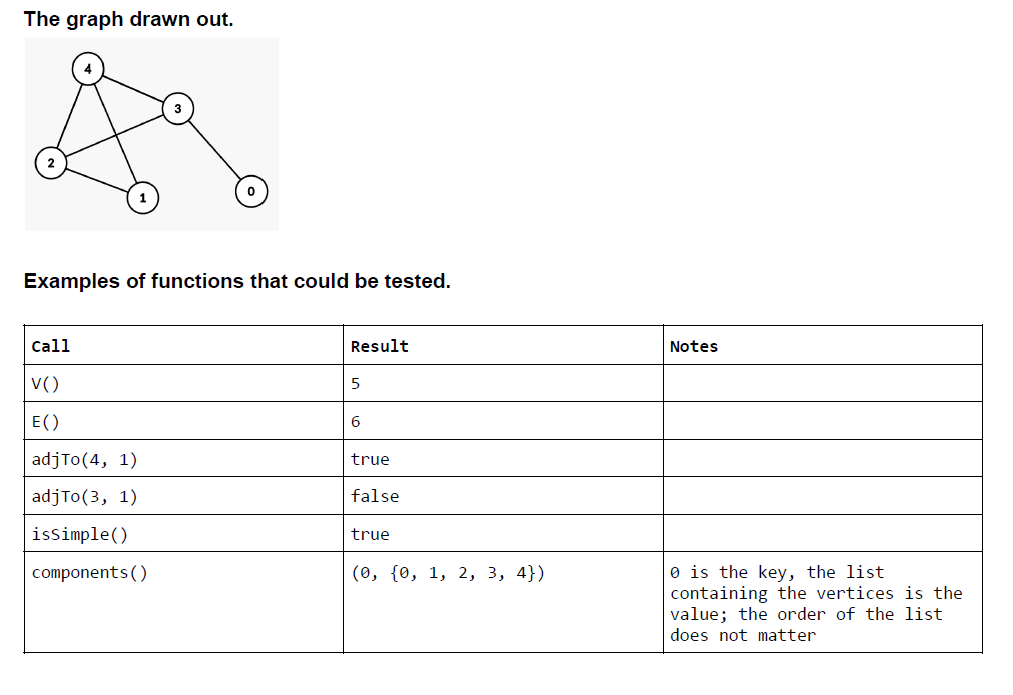 The graph drawn out.

4

3

2

1

0

Examples of functions that could be tested.

| Call | Result | Notes |
|---|---|---|
| V() | 5 | |
| E() | 6 | |
| adjTo(4, 1) | true | |
| adjTo(3, 1) | false | |
| isSimple() | true | |
| components() | (0, {0, 1, 2, 3, 4}) | 0 is the key, the list containing the vertices is the value; the order of the list does not matter |